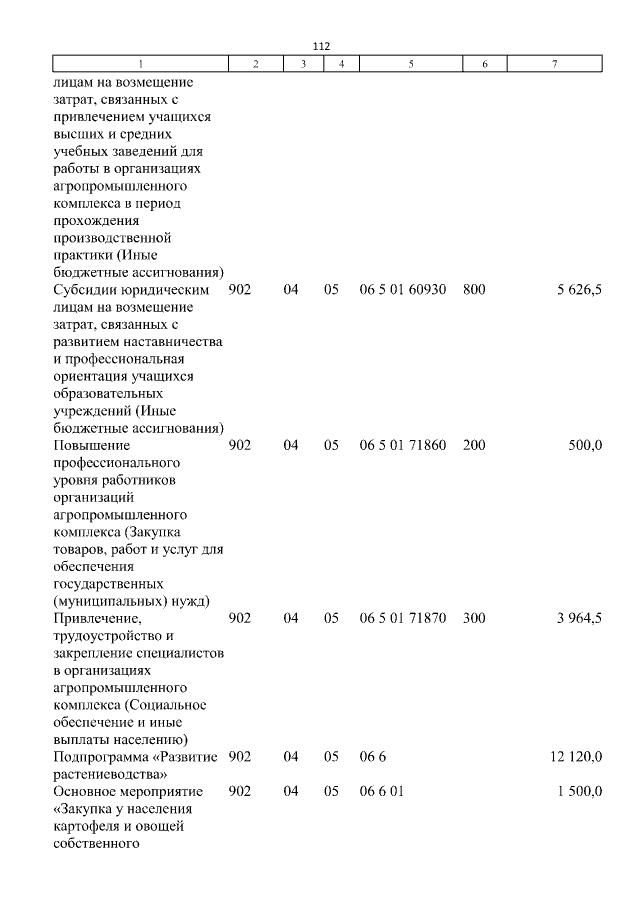 112

| 1 | 2 | 3 | 4 | 5 | 6 | 7 |
|---|---|---|---|---|---|---|
| лицам на возмещение затрат, связанных с привлечением учащихся высших и средних учебных заведений для работы в организациях агропромышленного комплекса в период прохождения производственной практики (Иные бюджетные ассигнования) | | | | | | |
| Субсидии юридическим лицам на возмещение затрат, связанных с развитием наставничества и профессиональная ориентация учащихся образовательных учреждений (Иные бюджетные ассигнования) | 902 | 04 | 05 | 06 5 01 60930 | 800 | 5 626,5 |
| Повышение профессионального уровня работников организаций агропромышленного комплекса (Закупка товаров, работ и услуг для обеспечения государственных (муниципальных) нужд) | 902 | 04 | 05 | 06 5 01 71860 | 200 | 500,0 |
| Привлечение, трудоустройство и закрепление специалистов в организациях агропромышленного комплекса (Социальное обеспечение и иные выплаты населению) | 902 | 04 | 05 | 06 5 01 71870 | 300 | 3 964,5 |
| Подпрограмма «Развитие растениеводства» | 902 | 04 | 05 | 06 6 | | 12 120,0 |
| Основное мероприятие «Закупка у населения картофеля и овощей собственного | 902 | 04 | 05 | 06 6 01 | | 1 500,0 |